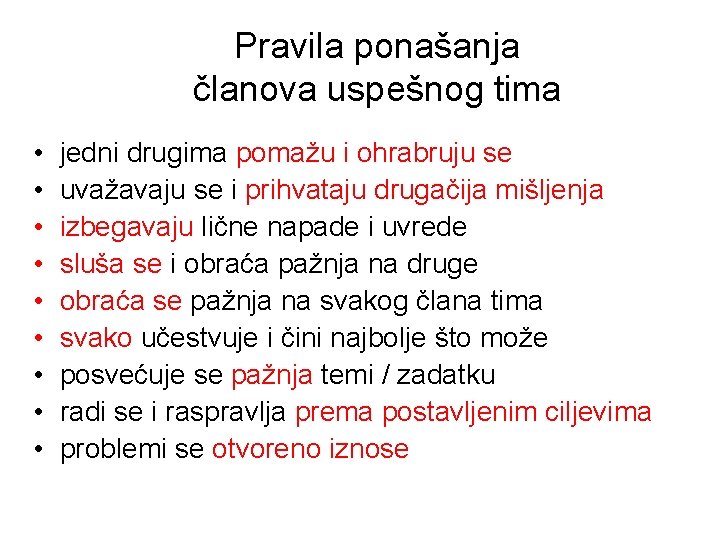 Pravila ponašanja članova uspešnog tima

• jedni drugima pomažu i ohrabruju se
• uvažavaju se i prihvataju drugačija mišljenja
• izbegavaju lične napade i uvrede
• sluša se i obraća pažnja na druge
• obraća se pažnja na svakog člana tima
• svako učestvuje i čini najbolje što može
• posvećuje se pažnja temi / zadatku
• radi se i raspravlja prema postavljenim ciljevima
• problemi se otvoreno iznose